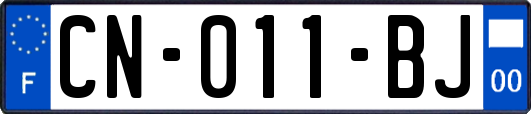 F
CN-011-BJ
00